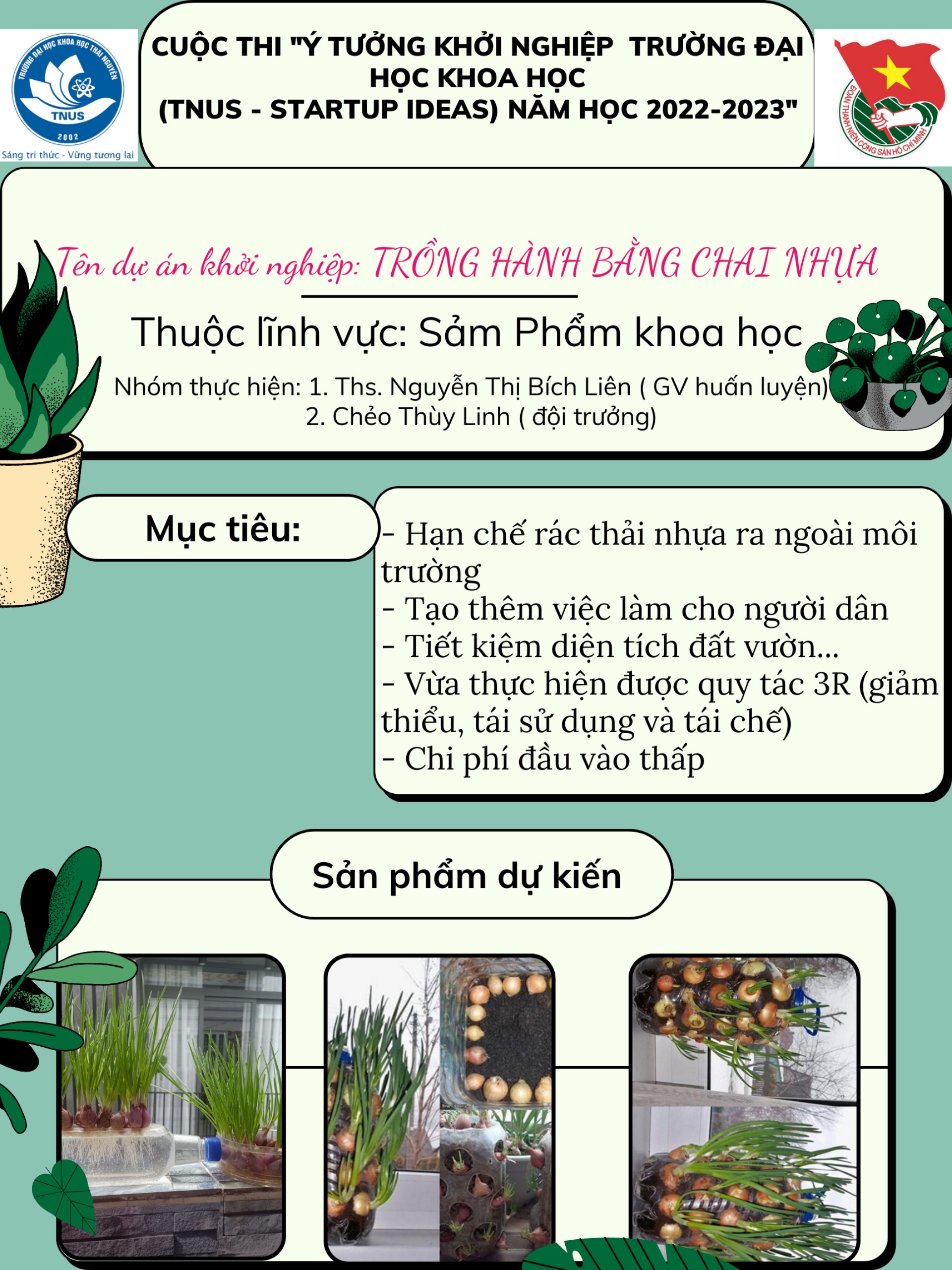 TRƯỜNG ĐẠI HỌC KHOA HỌC THÁI NGUYÊN
TNUS
2002
Sáng tri thức - Vững tương lai

CUỘC THI "Ý TƯỞNG KHỞI NGHIỆP TRƯỜNG ĐẠI HỌC KHOA HỌC
(TNUS - STARTUP IDEAS) NĂM HỌC 2022-2023"

ĐOÀN THANH NIÊN CỘNG SẢN HỒ CHÍ MINH

Tên dự án khởi nghiệp: TRỒNG HÀNH BẰNG CHAI NHỰA

Thuộc lĩnh vực: Sảm Phẩm khoa học

Nhóm thực hiện: 1. Ths. Nguyễn Thị Bích Liên ( GV huấn luyện)
2. Chẻo Thùy Linh ( đội trưởng)

Mục tiêu:

- Hạn chế rác thải nhựa ra ngoài môi trường
- Tạo thêm việc làm cho người dân
- Tiết kiệm diện tích đất vườn...
- Vừa thực hiện được quy tác 3R (giảm thiểu, tái sử dụng và tái chế)
- Chi phí đầu vào thấp

Sản phẩm dự kiến